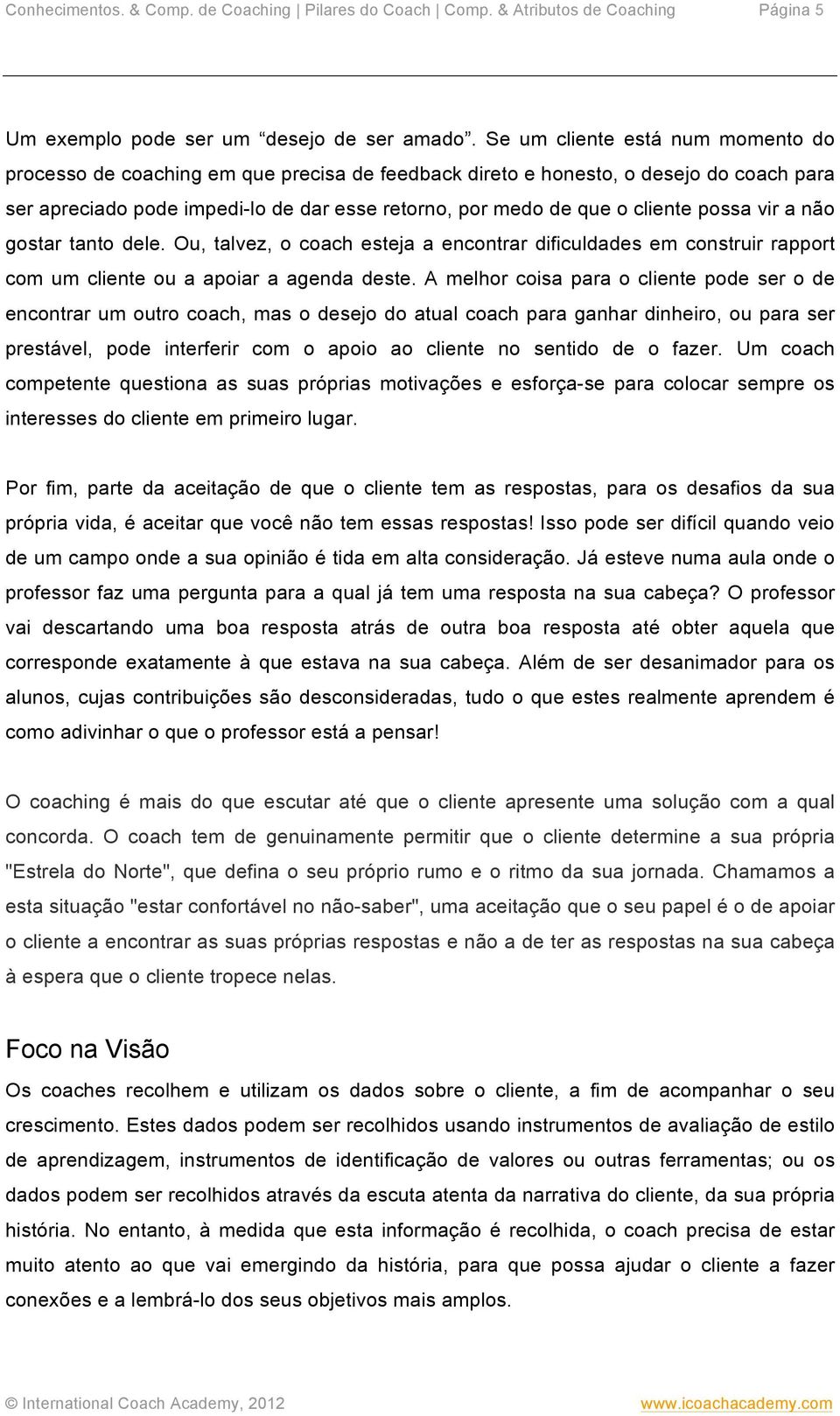 Conhecimentos. & Comp. de Coaching | Pilares do Coach | Comp. & Atributos de Coaching Página 5

Um exemplo pode ser um “desejo de ser amado”. Se um cliente está num momento do processo de coaching em que precisa de feedback direto e honesto, o desejo do coach para ser apreciado pode impedi-lo de dar esse retorno, por medo de que o cliente possa vir a não gostar tanto dele. Ou, talvez, o coach esteja a encontrar dificuldades em construir rapport com um cliente ou a apoiar a agenda deste. A melhor coisa para o cliente pode ser o de encontrar um outro coach, mas o desejo do atual coach para ganhar dinheiro, ou para ser prestável, pode interferir com o apoio ao cliente no sentido de o fazer. Um coach competente questiona as suas próprias motivações e esforça-se para colocar sempre os interesses do cliente em primeiro lugar.

Por fim, parte da aceitação de que o cliente tem as respostas, para os desafios da sua própria vida, é aceitar que você não tem essas respostas! Isso pode ser difícil quando veio de um campo onde a sua opinião é tida em alta consideração. Já esteve numa aula onde o professor faz uma pergunta para a qual já tem uma resposta na sua cabeça? O professor vai descartando uma boa resposta atrás de outra boa resposta até obter aquela que corresponde exatamente à que estava na sua cabeça. Além de ser desanimador para os alunos, cujas contribuições são desconsideradas, tudo o que estes realmente aprendem é como adivinhar o que o professor está a pensar!

O coaching é mais do que escutar até que o cliente apresente uma solução com a qual concorda. O coach tem de genuinamente permitir que o cliente determine a sua própria "Estrela do Norte", que defina o seu próprio rumo e o ritmo da sua jornada. Chamamos a esta situação "estar confortável no não-saber", uma aceitação que o seu papel é o de apoiar o cliente a encontrar as suas próprias respostas e não a de ter as respostas na sua cabeça à espera que o cliente tropece nelas.

Foco na Visão
Os coaches recolhem e utilizam os dados sobre o cliente, a fim de acompanhar o seu crescimento. Estes dados podem ser recolhidos usando instrumentos de avaliação de estilo de aprendizagem, instrumentos de identificação de valores ou outras ferramentas; ou os dados podem ser recolhidos através da escuta atenta da narrativa do cliente, da sua própria história. No entanto, à medida que esta informação é recolhida, o coach precisa de estar muito atento ao que vai emergindo da história, para que possa ajudar o cliente a fazer conexões e a lembrá-lo dos seus objetivos mais amplos.

© International Coach Academy, 2012 www.icoachacademy.com